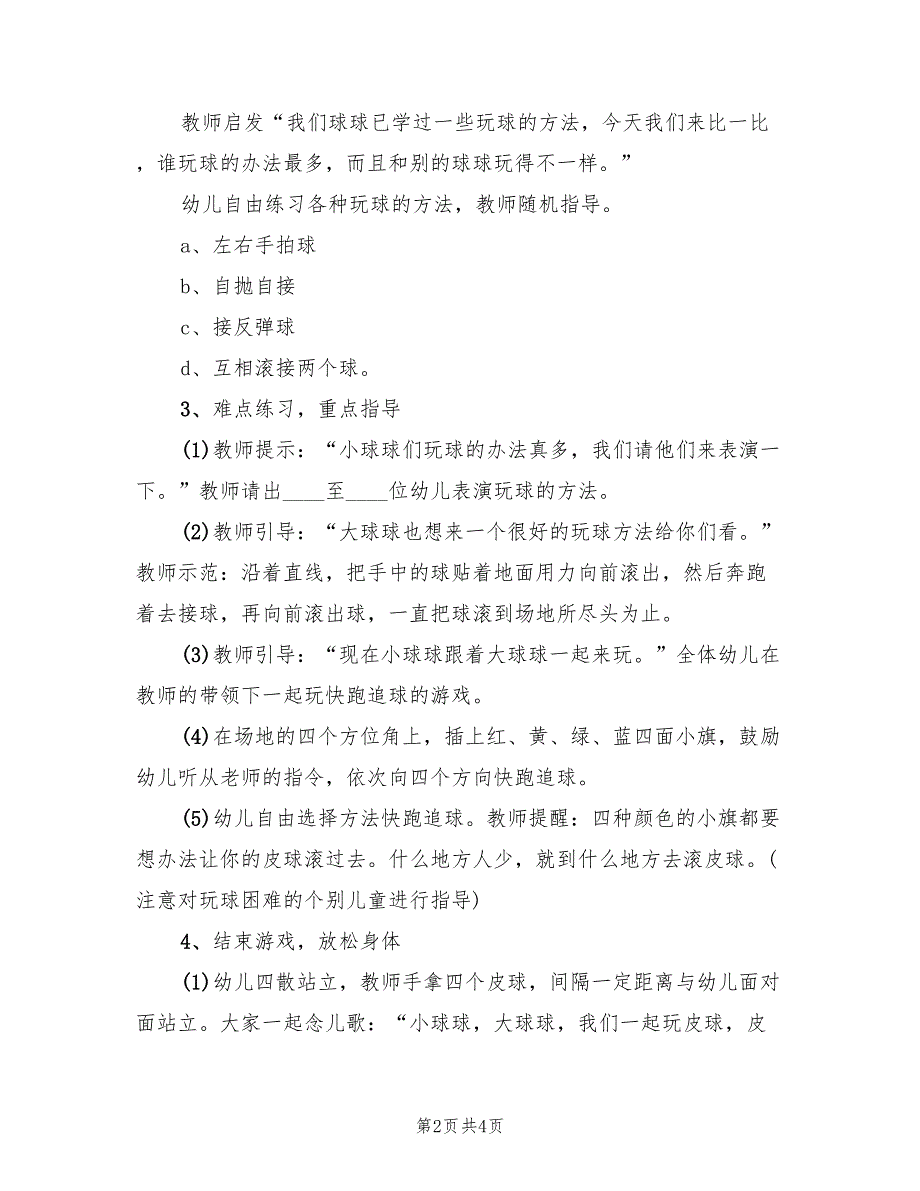 教师启发“我们球球已学过一些玩球的方法，今天我们来比一比，谁玩球的办法最多，而且和别的球球玩得不一样。”

幼儿自由练习各种玩球的方法，教师随机指导。

a、左右手拍球

b、自抛自接

c、接反弹球

d、互相滚接两个球。

3、难点练习，重点指导

(1)教师提示：“小球球们玩球的办法真多，我们请他们来表演一下。”教师请出____至____位幼儿表演玩球的方法。

(2)教师引导：“大球球也想来一个很好的玩球方法给你们看。”教师示范：沿着直线，把手中的球贴着地面用力向前滚出，然后奔跑着去接球，再向前滚出球，一直把球滚到场地所尽头为止。

(3)教师引导：“现在小球球跟着大球球一起来玩。”全体幼儿在教师的带领下一起玩快跑追球的游戏。

(4)在场地的四个方位角上，插上红、黄、绿、蓝四面小旗，鼓励幼儿听从老师的指令，依次向四个方向快跑追球。

(5)幼儿自由选择方法快跑追球。教师提醒：四种颜色的小旗都要想办法让你的皮球滚过去。什么地方人少，就到什么地方去滚皮球。(注意对玩球困难的个别儿童进行指导)

4、结束游戏，放松身体

(1)幼儿四散站立，教师手拿四个皮球，间隔一定距离与幼儿面对面站立。大家一起念儿歌：“小球球，大球球，我们一起玩皮球，皮

第2页 共4页